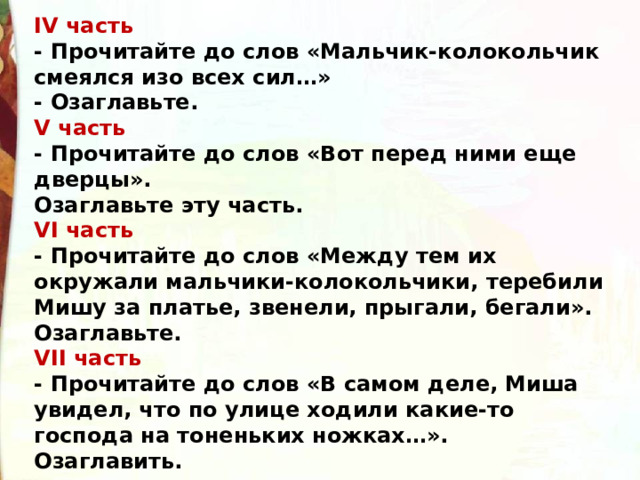 IV часть
- Прочитайте до слов «Мальчик-колокольчик смеялся изо всех сил…»
- Озаглавьте.
V часть
- Прочитайте до слов «Вот перед ними еще дверцы».
Озаглавьте эту часть.
VI часть
- Прочитайте до слов «Между тем их окружали мальчики-колокольчики, теребили Мишу за платье, звенели, прыгали, бегали».
Озаглавьте.
VII часть
- Прочитайте до слов «В самом деле, Миша увидел, что по улице ходили какие-то господа на тоненьких ножках…».
Озаглавить.